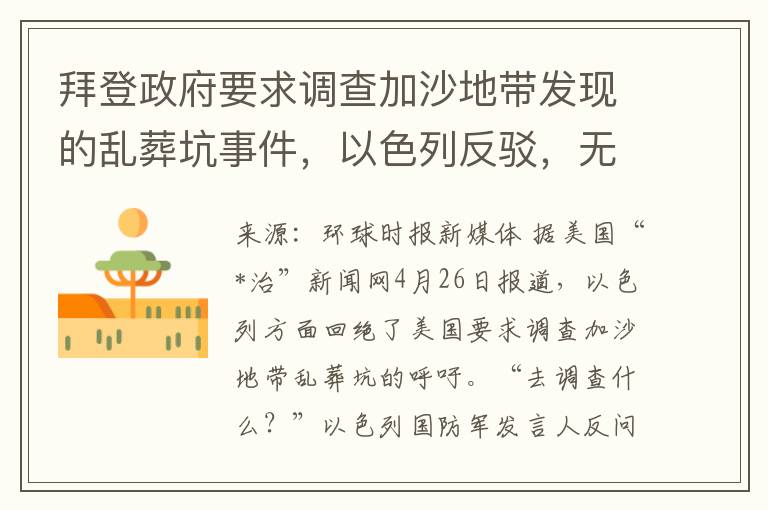 拜登政府要求调查加沙地带发现的乱葬坑事件，以色列反驳，无

来源：环球时报新媒体 据美国“*治”新闻网4月26日报道，以色列方面回绝了美国要求调查加沙地带乱葬坑的呼吁。“去调查什么？”以色列国防军发言人反问